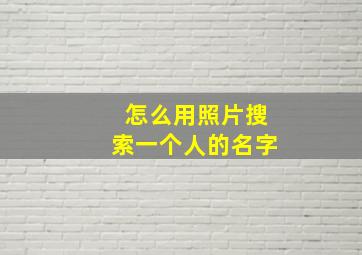 怎么用照片搜索一个人的名字